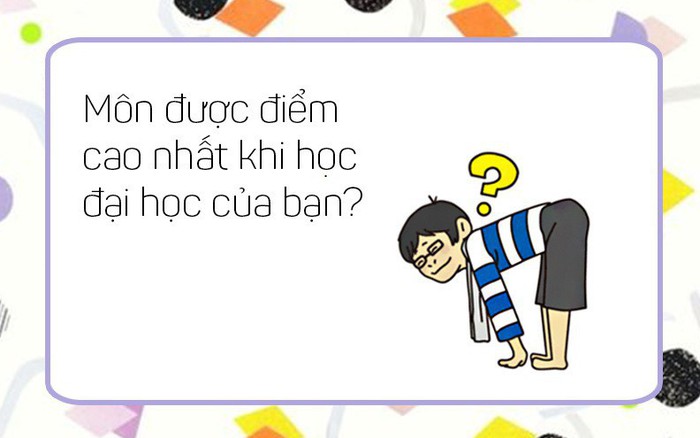 Môn được điểm cao nhất khi học đại học của bạn?

?